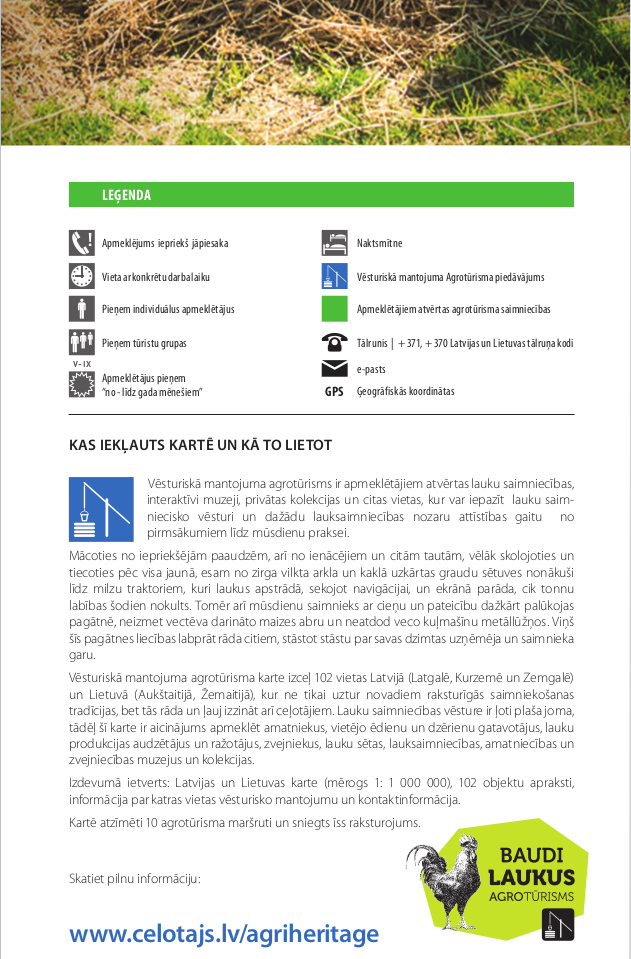 LEĢENDA

Apmeklējums iepriekš jāpiesaka

Vieta ar konkrētu darba laiku

Pieņem individuālus apmeklētājus

Pieņem tūristu grupas

V - IX
Apmeklētājus pieņem "no - līdz gada mēnešiem"

Naktsmītne

Vēsturiskā mantojuma Agrotūrisma piedāvājums

Apmeklētājiem atvērtas agrotūrisma saimniecības

Tālrunis | + 371, + 370 Latvijas un Lietuvas tālruņa kodi

e-pasts

GPS Ģeogrāfiskās koordinātas

KAS IEKĻAUTS KARTĒ UN KĀ TO LIETOT

Vēsturiskā mantojuma agrotūrisms ir apmeklētājiem atvērtas lauku saimniecības, interaktīvi muzeji, privātas kolekcijas un citas vietas, kur var iepazīt lauku saimniecisko vēsturi un dažādu lauksaimniecības nozaru attīstības gaitu no pirmsākumiem līdz mūsdienu praksei.

Mācoties no iepriekšējām paaudzēm, arī no ienācējiem un citām tautām, vēlāk skolojoties un tiecoties pēc visa jaunā, esam no zirga vilkta arkla un kaklā uzkārtas graudu sētuves nonākuši līdz milzu traktoriem, kuri laukus apstrādā, sekojot navigācijai, un ekrānā parāda, cik tonnu labības šodien nokults. Tomēr arī mūsdienu saimnieks ar cieņu un pateicību dažkārt palūkojas pagātnē, neizmet vectēva darināto maizes abru un neatdod veco kuļmašīnu metāllūžņos. Viņš šīs pagātnes liecības labprāt rāda citiem, stāstot stāstu par savas dzimtas uzņēmēja un saimnieka garu.

Vēsturiskā mantojuma agrotūrisma karte izceļ 102 vietas Latvijā (Latgalē, Kurzemē un Zemgalē) un Lietuvā (Aukštaitijā, Žemaitijā), kur ne tikai uztur novadiem raksturīgās saimniekošanas tradīcijas, bet tās rāda un ļauj izzināt arī ceļotājiem. Lauku saimniecības vēsture ir ļoti plaša joma, tādēļ šī karte ir aicinājums apmeklēt amatniekus, vietējo ēdienu un dzērienu gatavotājus, lauku produkcijas audzētājus un ražotājus, zvejniekus, lauku sētas, lauksaimniecības, amatniecības un zvejniecības muzejus un kolekcijas.

Izdevumā ietverts: Latvijas un Lietuvas karte (mērogs 1: 1 000 000), 102 objektu apraksti, informācija par katras vietas vēsturisko mantojumu un kontaktinformācija.

Kartē atzīmēti 10 agrotūrisma maršruti un sniegts īss raksturojums.

Skatiet pilnu informāciju:

www.celotajs.lv/agriheritage

BAUDI LAUKUS AGROTŪRISMS